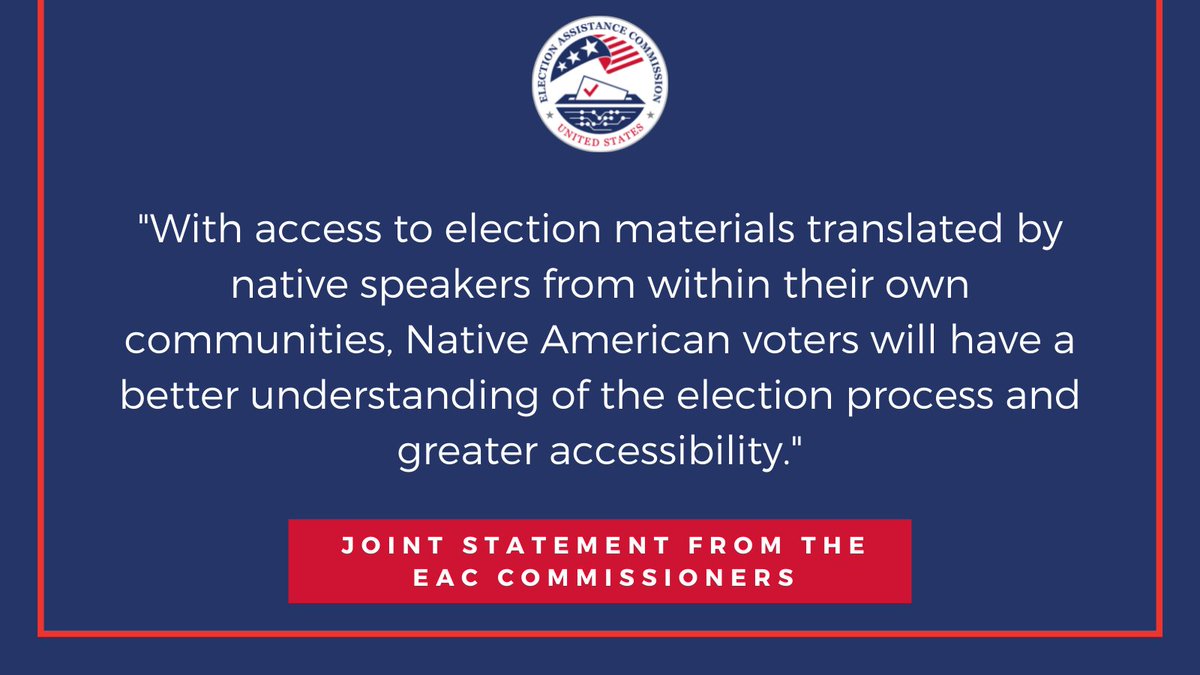 ELECTION ASSISTANCE COMMISSION
UNITED STATES

"With access to election materials translated by native speakers from within their own communities, Native American voters will have a better understanding of the election process and greater accessibility."

JOINT STATEMENT FROM THE EAC COMMISSIONERS